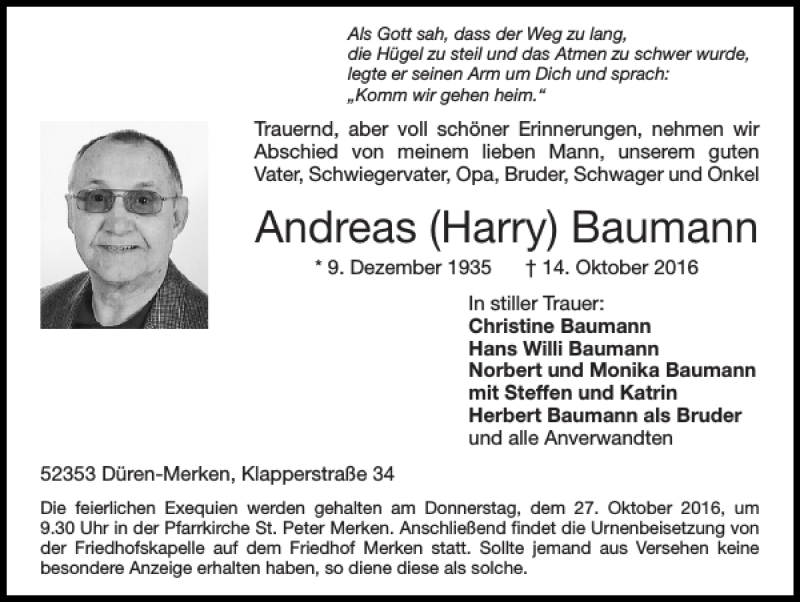 Als Gott sah, dass der Weg zu lang,
die Hügel zu steil und das Atmen zu schwer wurde,
legte er seinen Arm um Dich und sprach:
„Komm wir gehen heim.“

Trauernd, aber voll schöner Erinnerungen, nehmen wir Abschied von meinem lieben Mann, unserem guten Vater, Schwiegervater, Opa, Bruder, Schwager und Onkel

Andreas (Harry) Baumann

* 9. Dezember 1935 † 14. Oktober 2016

In stiller Trauer:
Christine Baumann
Hans Willi Baumann
Norbert und Monika Baumann
mit Steffen und Katrin
Herbert Baumann als Bruder
und alle Anverwandten

52353 Düren-Merken, Klapperstraße 34

Die feierlichen Exequien werden gehalten am Donnerstag, dem 27. Oktober 2016, um 9.30 Uhr in der Pfarrkirche St. Peter Merken. Anschließend findet die Urnenbeisetzung von der Friedhofskapelle auf dem Friedhof Merken statt. Sollte jemand aus Versehen keine besondere Anzeige erhalten haben, so diene diese als solche.